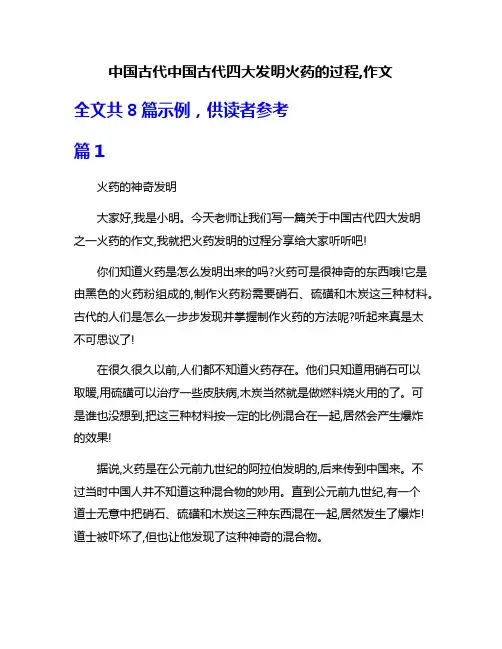 中国古代中国古代四大发明火药的过程,作文

全文共 8 篇示例，供读者参考

篇 1

火药的神奇发明

大家好,我是小明。今天老师让我们写一篇关于中国古代四大发明之一火药的作文,我就把火药发明的过程分享给大家听听吧!

你们知道火药是怎么发明出来的吗?火药可是很神奇的东西哦!它是由黑色的火药粉组成的,制作火药粉需要硝石、硫磺和木炭这三种材料。古代的人们是怎么一步步发现并掌握制作火药的方法呢?听起来真是太不可思议了!

在很久很久以前,人们都不知道火药存在。他们只知道用硝石可以取暖,用硫磺可以治疗一些皮肤病,木炭当然就是做燃料烧火用的了。可是谁也没想到,把这三种材料按一定的比例混合在一起,居然会产生爆炸的效果!

据说,火药是在公元前九世纪的阿拉伯发明的,后来传到中国来。不过当时中国人并不知道这种混合物的妙用。直到公元前九世纪,有一个道士无意中把硝石、硫磺和木炭这三种东西混在一起,居然发生了爆炸!道士被吓坏了,但也让他发现了这种神奇的混合物。